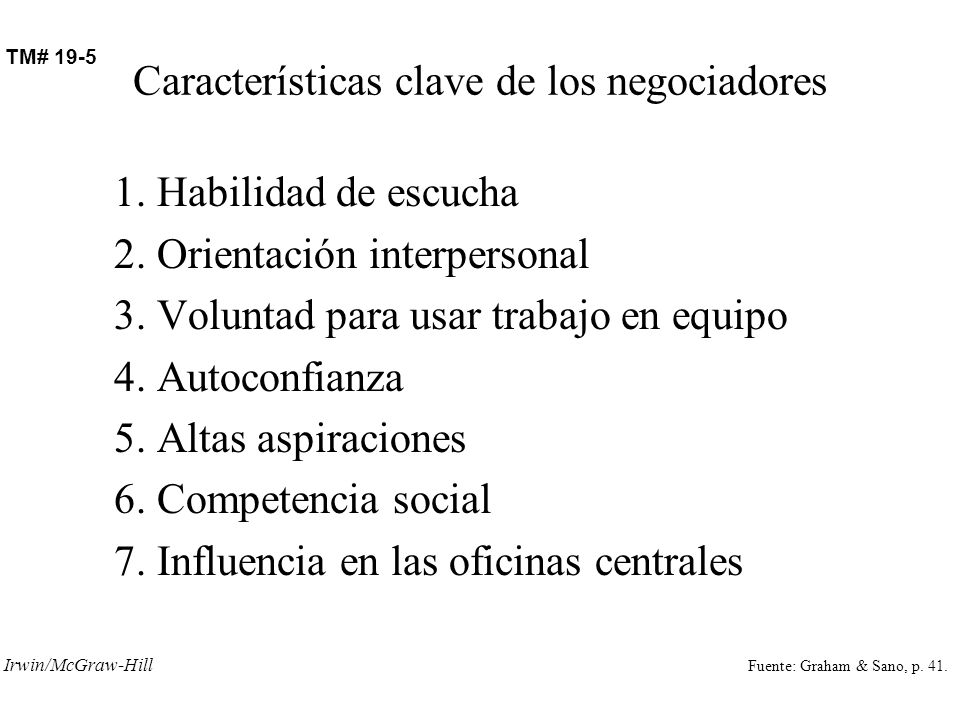 TM# 19-5

Características clave de los negociadores

1. Habilidad de escucha
2. Orientación interpersonal
3. Voluntad para usar trabajo en equipo
4. Autoconfianza
5. Altas aspiraciones
6. Competencia social
7. Influencia en las oficinas centrales

Irwin/McGraw-Hill

Fuente: Graham & Sano, p. 41.